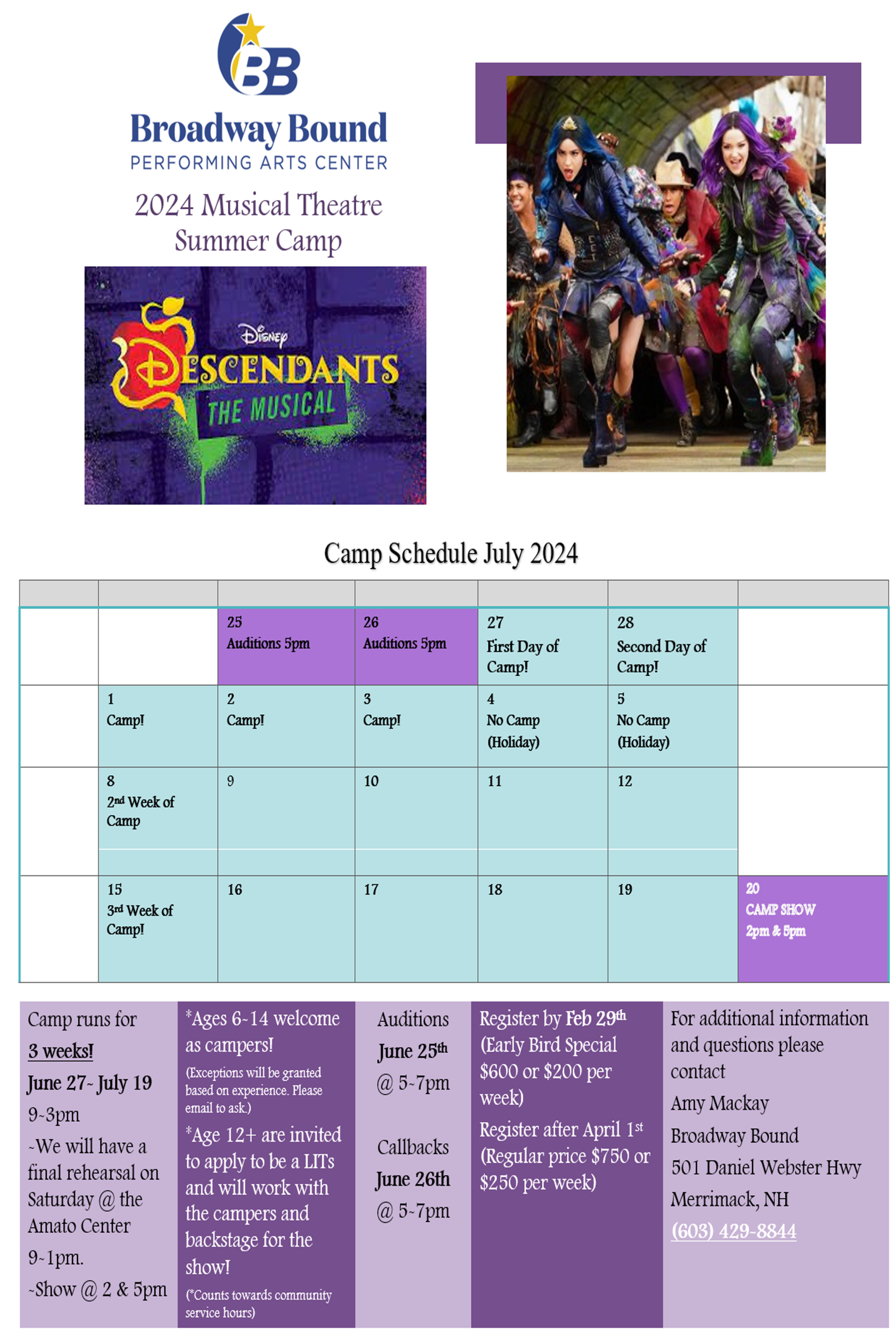 BB
Broadway Bound
PERFORMING ARTS CENTER

2024 Musical Theatre Summer Camp

Disney
DESCENDANTS
THE MUSICAL

Camp Schedule July 2024

| | | | | | | |
|---|---|---|---|---|---|---|
| | | 25 Auditions 5pm | 26 Auditions 5pm | 27 First Day of Camp! | 28 Second Day of Camp! | |
| | 1 Camp! | 2 Camp! | 3 Camp! | 4 No Camp (Holiday) | 5 No Camp (Holiday) | |
| | 8 2nd Week of Camp | 9 | 10 | 11 | 12 | |
| | 15 3rd Week of Camp! | 16 | 17 | 18 | 19 | 20 CAMP SHOW 2pm & 5pm |

Camp runs for 3 weeks!
June 27- July 19
9-3pm
-We will have a final rehearsal on Saturday @ the Amato Center 9-1pm.
-Show @ 2 & 5pm

*Ages 6-14 welcome as campers!
(Exceptions will be granted based on experience. Please email to ask.)
*Age 12+ are invited to apply to be a LITs and will work with the campers and backstage for the show!
(*Counts towards community service hours)

Auditions
June 25th
@ 5-7pm

Callbacks
June 26th
@ 5-7pm

Register by Feb 29th (Early Bird Special $600 or $200 per week)
Register after April 1st (Regular price $750 or $250 per week)

For additional information and questions please contact
Amy Mackay
Broadway Bound
501 Daniel Webster Hwy
Merrimack, NH
(603) 429-8844